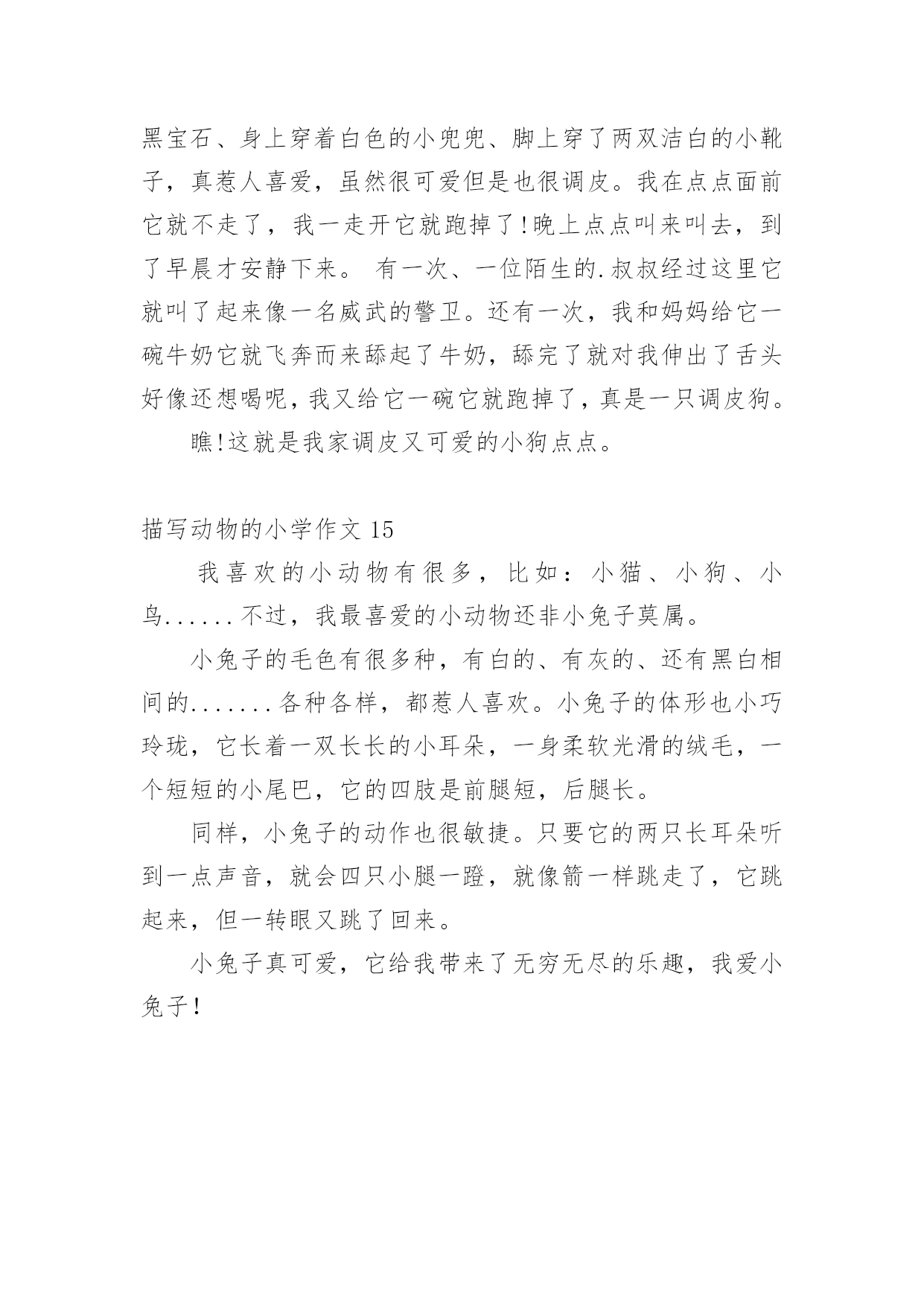 黑宝石、身上穿着白色的小兜兜、脚上穿了两双洁白的小靴子，真惹人喜爱，虽然很可爱但是也很调皮。我在点点面前它就不走了，我一走开它就跑掉了!晚上点点叫来叫去，到了早晨才安静下来。 有一次、一位陌生的.叔叔经过这里它就叫了起来像一名威武的警卫。还有一次，我和妈妈给它一碗牛奶它就飞奔而来舔起了牛奶，舔完了就对我伸出了舌头好像还想喝呢，我又给它一碗它就跑掉了，真是一只调皮狗。

瞧!这就是我家调皮又可爱的小狗点点。

描写动物的小学作文 15

我喜欢的小动物有很多，比如：小猫、小狗、小鸟......不过，我最喜爱的小动物还非小兔子莫属。

小兔子的毛色有很多种，有白的、有灰的、还有黑白相间的.......各种各样，都惹人喜欢。小兔子的体形也小巧玲珑，它长着一双长长的小耳朵，一身柔软光滑的绒毛，一个短短的小尾巴，它的四肢是前腿短，后腿长。

同样，小兔子的动作也很敏捷。只要它的两只长耳朵听到一点声音，就会四只小腿一蹬，就像箭一样跳走了，它跳起来，但一转眼又跳了回来。

小兔子真可爱，它给我带来了无穷无尽的乐趣，我爱小兔子!